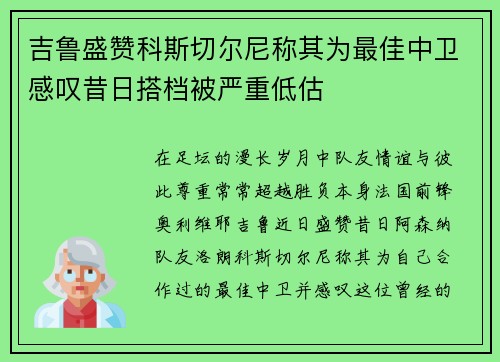 吉鲁盛赞科斯切尔尼称其为最佳中卫感叹昔日搭档被严重低估

在足坛的漫长岁月中队友情谊与彼此尊重常常超越胜负本身法国前锋奥利维耶吉鲁近日盛赞昔日阿森纳队友洛朗科斯切尔尼称其为自己合作过的最佳中卫并感叹这位曾经的